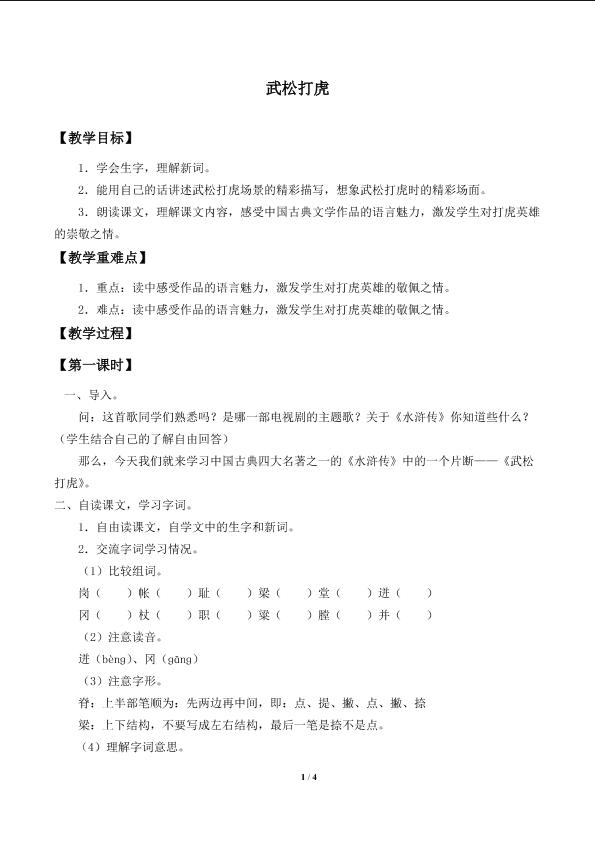 武松打虎

【教学目标】

1．学会生字，理解新词。

2．能用自己的话讲述武松打虎场景的精彩描写，想象武松打虎时的精彩场面。

3．朗读课文，理解课文内容，感受中国古典文学作品的语言魅力，激发学生对打虎英雄的崇敬之情。

【教学重难点】

1．重点：读中感受作品的语言魅力，激发学生对打虎英雄的敬佩之情。

2．难点：读中感受作品的语言魅力，激发学生对打虎英雄的敬佩之情。

【教学过程】

【第一课时】

一、导入。

问：这首歌同学们熟悉吗？是哪一部电视剧的主题歌？关于《水浒传》你知道些什么？（学生结合自己的了解自由回答）

那么，今天我们就来学习中国古典四大名著之一的《水浒传》中的一个片断——《武松打虎》。

二、自读课文，学习字词。

1．自由读课文，自学文中的生字和新词。

2．交流字词学习情况。

（1）比较组词。

岗（　　）帐（　　）耻（　　）梁（　　）堂（　　）迸（　　）

冈（　　）杖（　　）职（　　）粱（　　）膛（　　）并（　　）

（2）注意读音。

迸（bèng）、冈（gāng）

（3）注意字形。

脊：上半部笔顺为：先两边再中间，即：点、提、撇、点、撇、捺

梁：上下结构，不要写成左右结构，最后一笔是捺不是点。

（4）理解字词意思。

1 / 4